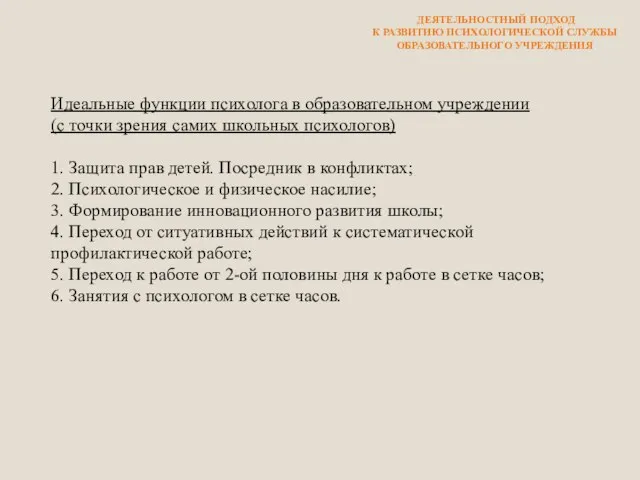 ДЕЯТЕЛЬНОСТНЫЙ ПОДХОД
К РАЗВИТИЮ ПСИХОЛОГИЧЕСКОЙ СЛУЖБЫ
ОБРАЗОВАТЕЛЬНОГО УЧРЕЖДЕНИЯ

Идеальные функции психолога в образовательном учреждении (с точки зрения самих школьных психологов)

1. Защита прав детей. Посредник в конфликтах;
2. Психологическое и физическое насилие;
3. Формирование инновационного развития школы;
4. Переход от ситуативных действий к систематической профилактической работе;
5. Переход к работе от 2-ой половины дня к работе в сетке часов;
6. Занятия с психологом в сетке часов.